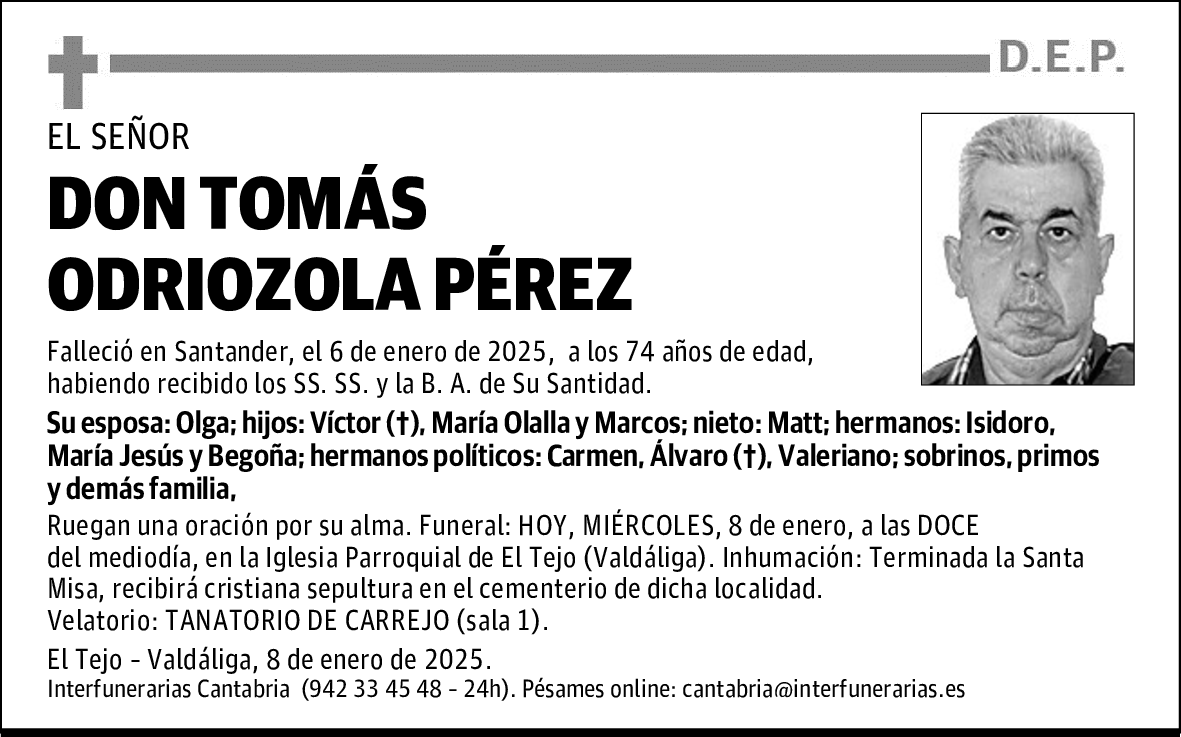 D.E.P.

EL SEÑOR

DON TOMÁS ODRIOZOLA PÉREZ

Falleció en Santander, el 6 de enero de 2025, a los 74 años de edad, habiendo recibido los SS. SS. y la B. A. de Su Santidad.

Su esposa: Olga; hijos: Víctor (†), María Olalla y Marcos; nieto: Matt; hermanos: Isidoro, María Jesús y Begoña; hermanos políticos: Carmen, Álvaro (†), Valeriano; sobrinos, primos y demás familia,

Ruegan una oración por su alma. Funeral: HOY, MIÉRCOLES, 8 de enero, a las DOCE del mediodía, en la Iglesia Parroquial de El Tejo (Valdáliga). Inhumación: Terminada la Santa Misa, recibirá cristiana sepultura en el cementerio de dicha localidad.
Velatorio: TANATORIO DE CARREJO (sala 1).

El Tejo - Valdáliga, 8 de enero de 2025.
Interfunerarias Cantabria (942 33 45 48 - 24h). Pésames online: cantabria@interfunerarias.es